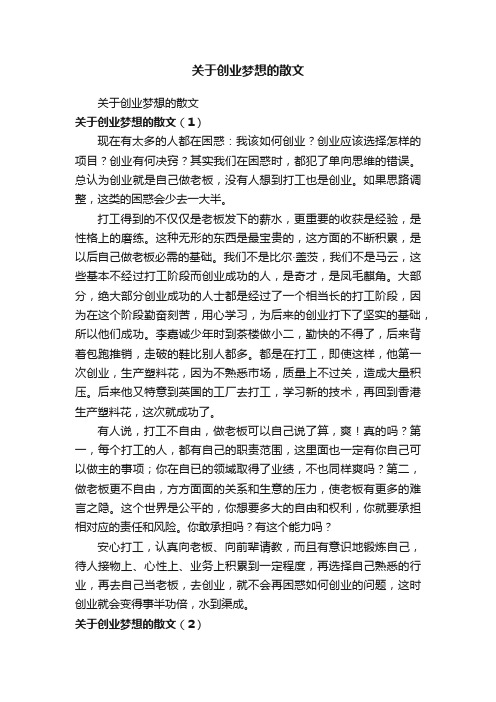 关于创业梦想的散文

关于创业梦想的散文

关于创业梦想的散文（1）

现在有太多的人都在困惑：我该如何创业？创业应该选择怎样的项目？创业有何决窍？其实我们在困惑时，都犯了单向思维的错误。总认为创业就是自己做老板，没有人想到打工也是创业。如果思路调整，这类的困惑会少去一大半。

打工得到的不仅仅是老板发下的薪水，更重要的收获是经验，是性格上的磨练。这种无形的东西是最宝贵的，这方面的不断积累，是以后自己做老板必需的基础。我们不是比尔·盖茨，我们不是马云，这些基本不经过打工阶段而创业成功的人，是奇才，是凤毛麒角。大部分，绝大部分创业成功的人士都是经过了一个相当长的打工阶段，因为在这个阶段勤奋刻苦，用心学习，为后来的创业打下了坚实的基础，所以他们成功。李嘉诚少年时到茶楼做小二，勤快的不得了，后来背着包跑推销，走破的鞋比别人都多。都是在打工，即使这样，他第一次创业，生产塑料花，因为不熟悉市场，质量上不过关，造成大量积压。后来他又特意到英国的工厂去打工，学习新的技术，再回到香港生产塑料花，这次就成功了。

有人说，打工不自由，做老板可以自己说了算，爽！真的吗？第一，每个打工的人，都有自己的职责范围，这里面也一定有你自己可以做主的事项；你在自己的领域取得了业绩，不也同样爽吗？第二，做老板更不自由，方方面面的关系和生意的压力，使老板有更多的难言之隐。这个世界是公平的，你想要多大的自由和权利，你就要承担相对应的责任和风险。你敢承担吗？有这个能力吗？

安心打工，认真向老板、向前辈请教，而且有意识地锻炼自己，待人接物上、心性上、业务上积累到一定程度，再选择自己熟悉的行业，再去自己当老板，去创业，就不会再困惑如何创业的问题，这时创业就会变得事半功倍，水到渠成。

关于创业梦想的散文（2）